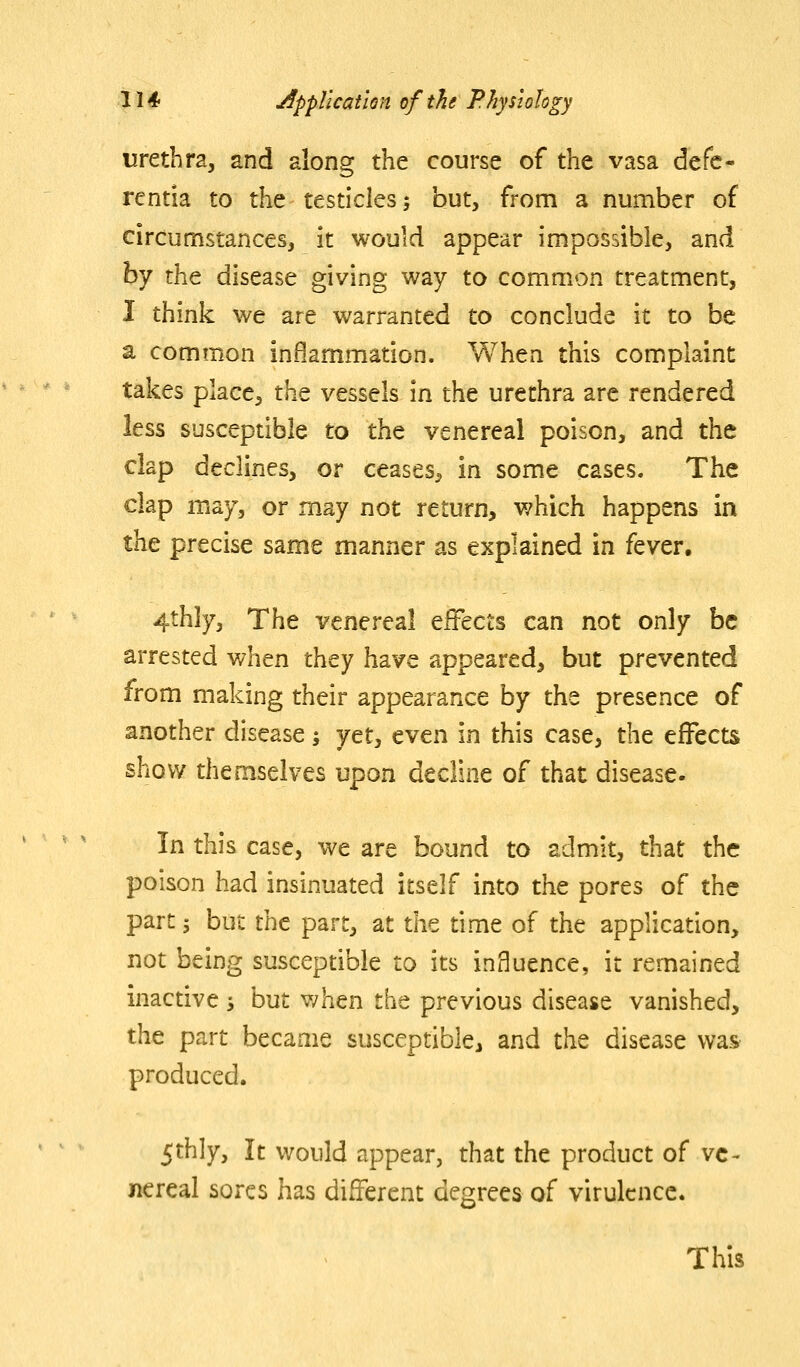 114 Application of the Physiology

urethra, and along the course of the vasa deferentia to the testicles; but, from a number of circumstances, it would appear impossible, and by the disease giving way to common treatment, I think we are warranted to conclude it to be a common inflammation. When this complaint takes place, the vessels in the urethra are rendered less susceptible to the venereal poison, and the clap declines, or ceases, in some cases. The clap may, or may not return, which happens in the precise same manner as explained in fever.

4thly, The venereal effects can not only be arrested when they have appeared, but prevented from making their appearance by the presence of another disease; yet, even in this case, the effects show themselves upon decline of that disease.

In this case, we are bound to admit, that the poison had insinuated itself into the pores of the part; but the part, at the time of the application, not being susceptible to its influence, it remained inactive; but when the previous disease vanished, the part became susceptible, and the disease was produced.

5thly, It would appear, that the product of venereal sores has different degrees of virulence.

This